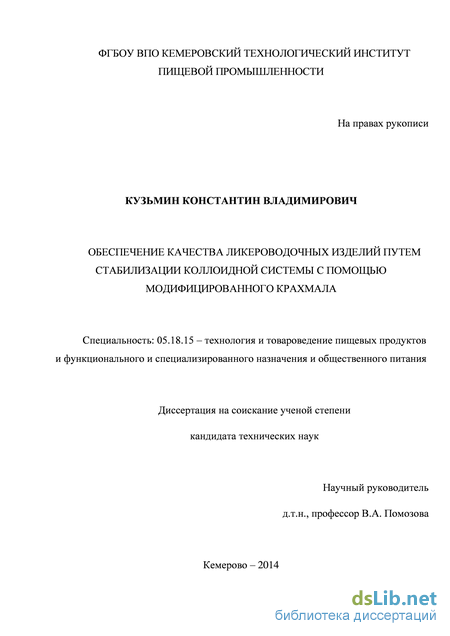 ФГБОУ ВПО КЕМЕРОВСКИЙ ТЕХНОЛОГИЧЕСКИЙ ИНСТИТУТ ПИЩЕВОЙ ПРОМЫШЛЕННОСТИ

На правах рукописи

КУЗЬМИН КОНСТАНТИН ВЛАДИМИРОВИЧ

ОБЕСПЕЧЕНИЕ КАЧЕСТВА ЛИКЕРОВОДОЧНЫХ ИЗДЕЛИЙ ПУТЕМ СТАБИЛИЗАЦИИ КОЛЛОИДНОЙ СИСТЕМЫ С ПОМОЩЬЮ МОДИФИЦИРОВАННОГО КРАХМАЛА

Специальность: 05.18.15 – технология и товароведение пищевых продуктов и функционального и специализированного назначения и общественного питания

Диссертация на соискание ученой степени

кандидата технических наук

Научный руководитель

д.т.н., профессор В.А. Помозова

Кемерово – 2014

dsLib.net
библиотека диссертаций